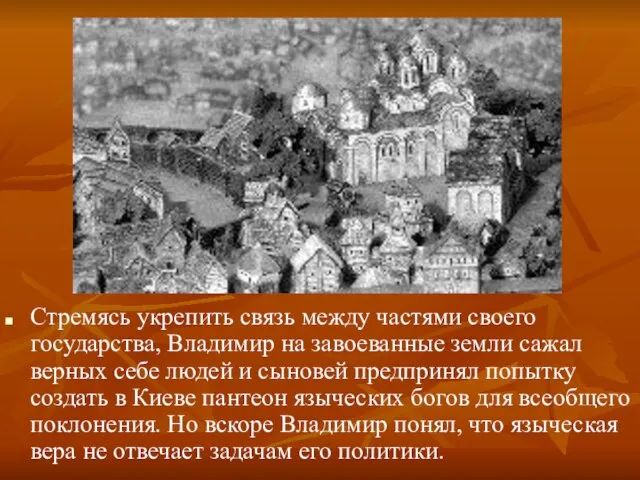 Стремясь укрепить связь между частями своего государства, Владимир на завоеванные земли сажал верных себе людей и сыновей предпринял попытку создать в Киеве пантеон языческих богов для всеобщего поклонения. Но вскоре Владимир понял, что языческая вера не отвечает задачам его политики.